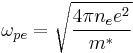 $\omega_{pe} = \sqrt{\frac{4\pi n_e e^2}{m^*}}$